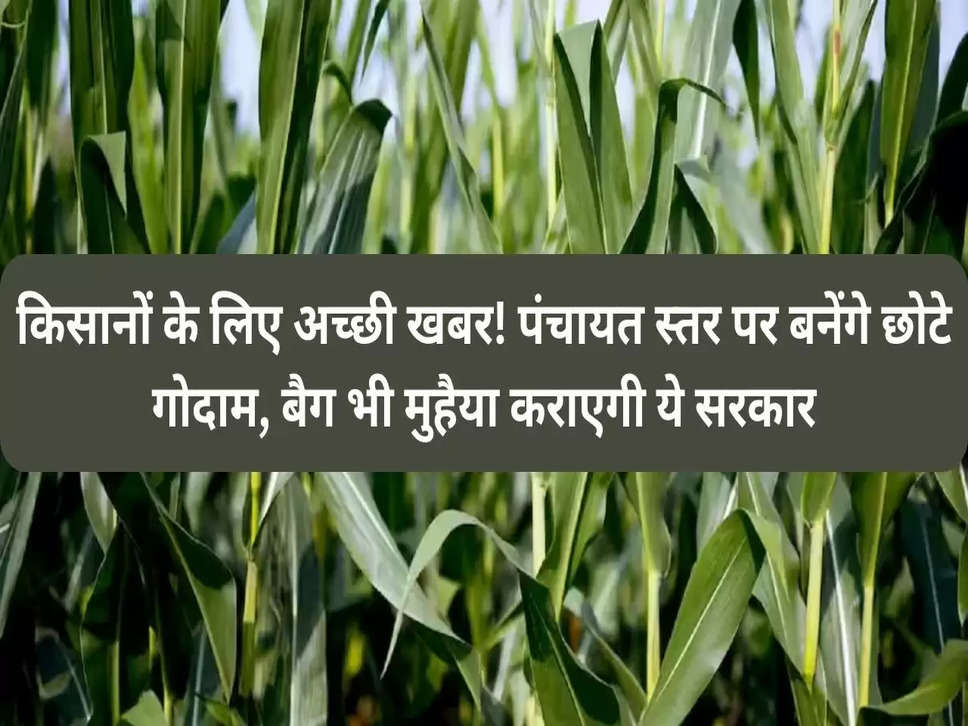 किसानों के लिए अच्छी खबर! पंचायत स्तर पर बनेंगे छोटे गोदाम, बैग भी मुहैया कराएगी ये सरकार